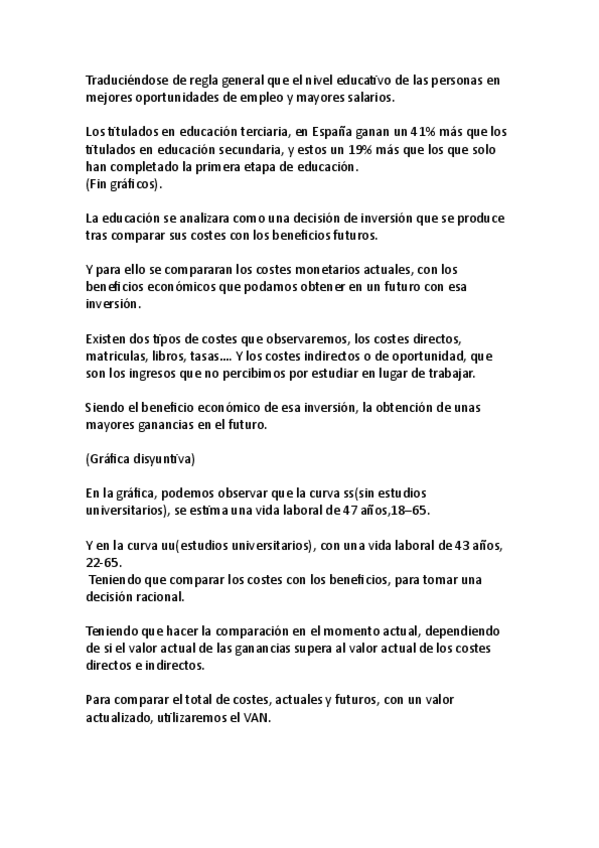 Traduciéndose de regla general que el nivel educativo de las personas en mejores oportunidades de empleo y mayores salarios.

Los titulados en educación terciaria, en España ganan un 41% más que los titulados en educación secundaria, y estos un 19% más que los que solo han completado la primera etapa de educación.
(Fin gráficos).

La educación se analizara como una decisión de inversión que se produce tras comparar sus costes con los beneficios futuros.

Y para ello se compararan los costes monetarios actuales, con los beneficios económicos que podamos obtener en un futuro con esa inversión.

Existen dos tipos de costes que observaremos, los costes directos, matriculas, libros, tasas.... Y los costes indirectos o de oportunidad, que son los ingresos que no percibimos por estudiar en lugar de trabajar.

Siendo el beneficio económico de esa inversión, la obtención de unas mayores ganancias en el futuro.

(Gráfica disyuntiva)

En la gráfica, podemos observar que la curva ss(sin estudios universitarios), se estima una vida laboral de 47 años,18–65.

Y en la curva uu(estudios universitarios), con una vida laboral de 43 años, 22-65.
Teniendo que comparar los costes con los beneficios, para tomar una decisión racional.

Teniendo que hacer la comparación en el momento actual, dependiendo de si el valor actual de las ganancias supera al valor actual de los costes directos e indirectos.

Para comparar el total de costes, actuales y futuros, con un valor actualizado, utilizaremos el VAN.